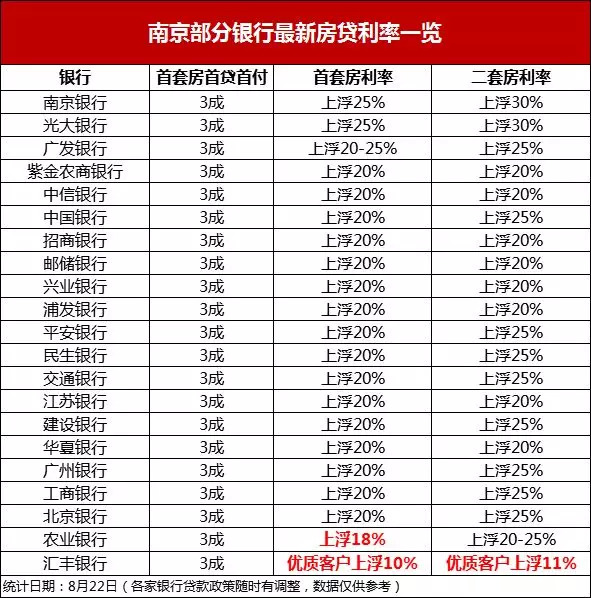 南京部分银行最新房贷利率一览

| 银行 | 首套房首贷首付 | 首套房利率 | 二套房利率 |
|---|---|---|---|
| 南京银行 | 3成 | 上浮25% | 上浮30% |
| 光大银行 | 3成 | 上浮25% | 上浮30% |
| 广发银行 | 3成 | 上浮20-25% | 上浮25% |
| 紫金农商银行 | 3成 | 上浮20% | 上浮20% |
| 中信银行 | 3成 | 上浮20% | 上浮20% |
| 中国银行 | 3成 | 上浮20% | 上浮25% |
| 招商银行 | 3成 | 上浮20% | 上浮20% |
| 邮储银行 | 3成 | 上浮20% | 上浮20% |
| 兴业银行 | 3成 | 上浮20% | 上浮20% |
| 浦发银行 | 3成 | 上浮20% | 上浮20% |
| 平安银行 | 3成 | 上浮20% | 上浮25% |
| 民生银行 | 3成 | 上浮20% | 上浮25% |
| 交通银行 | 3成 | 上浮20% | 上浮25% |
| 江苏银行 | 3成 | 上浮20% | 上浮20% |
| 建设银行 | 3成 | 上浮20% | 上浮25% |
| 华夏银行 | 3成 | 上浮20% | 上浮20% |
| 广州银行 | 3成 | 上浮20% | 上浮25% |
| 工商银行 | 3成 | 上浮20% | 上浮25% |
| 北京银行 | 3成 | 上浮20% | 上浮25% |
| 农业银行 | 3成 | 上浮18% | 上浮20-25% |
| 汇丰银行 | 3成 | 优质客户上浮10% | 优质客户上浮11% |

统计日期：8月22日（各家银行贷款政策随时有调整，数据仅供参考）